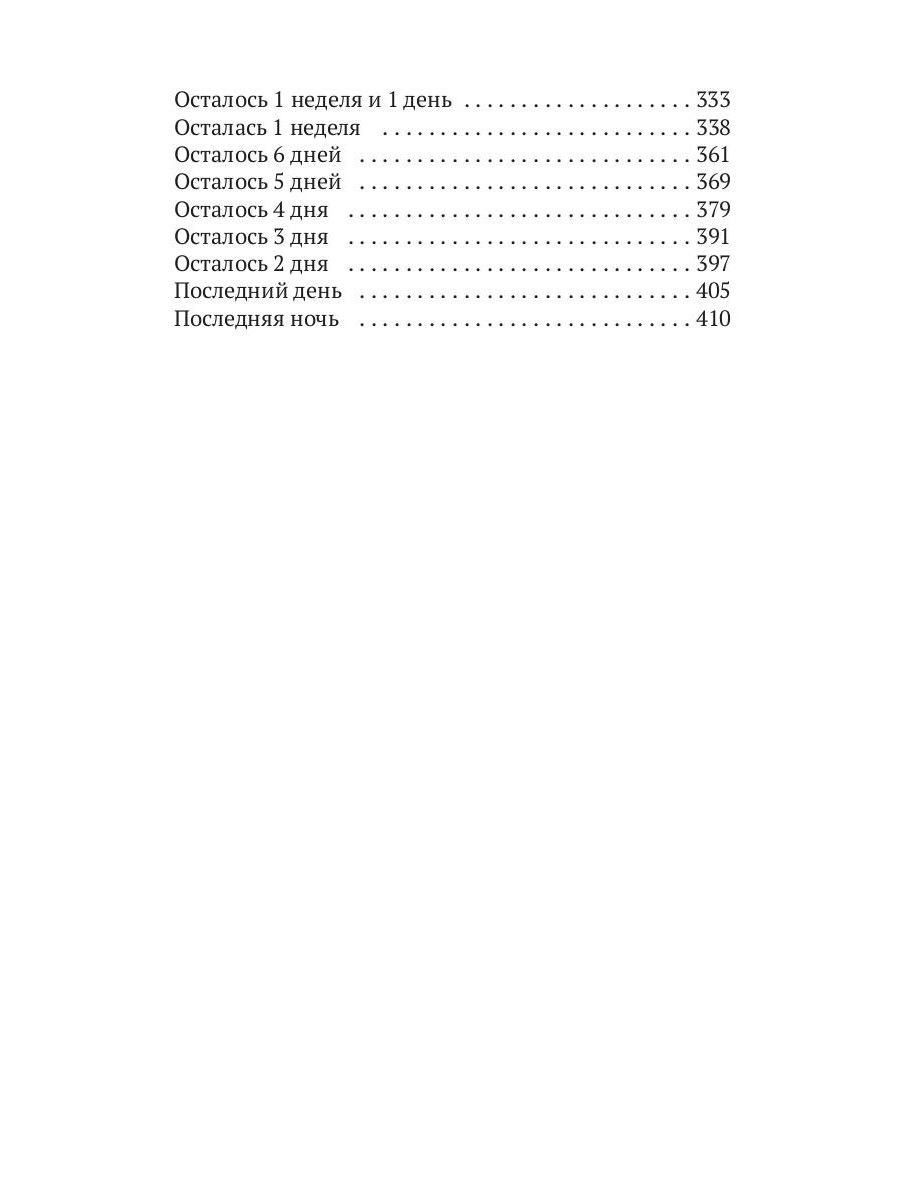 Осталось 1 неделя и 1 день . . . . . . . . . . . . . . . . . . . 333
Осталась 1 неделя . . . . . . . . . . . . . . . . . . . . . . . . . . 338
Осталось 6 дней . . . . . . . . . . . . . . . . . . . . . . . . . . . . 361
Осталось 5 дней . . . . . . . . . . . . . . . . . . . . . . . . . . . . 369
Осталось 4 дня . . . . . . . . . . . . . . . . . . . . . . . . . . . . . 379
Осталось 3 дня . . . . . . . . . . . . . . . . . . . . . . . . . . . . . 391
Осталось 2 дня . . . . . . . . . . . . . . . . . . . . . . . . . . . . . 397
Последний день . . . . . . . . . . . . . . . . . . . . . . . . . . . . 405
Последняя ночь . . . . . . . . . . . . . . . . . . . . . . . . . . . . 410